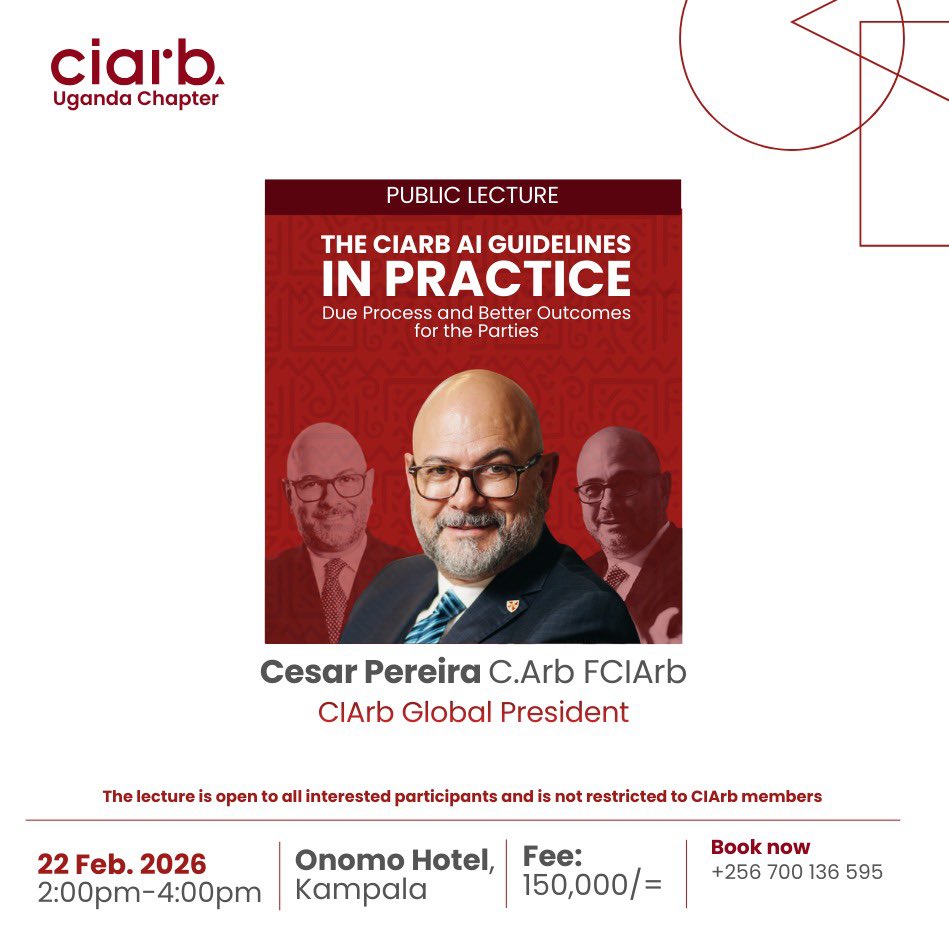 ciarb.
Uganda Chapter

PUBLIC LECTURE

THE CIARB AI GUIDELINES
IN PRACTICE

Due Process and Better Outcomes for the Parties

Cesar Pereira C.Arb FCIArb
CIArb Global President

The lecture is open to all interested participants and is not restricted to CIArb members

22 Feb. 2026
2:00pm-4:00pm

Onomo Hotel,
Kampala

Fee:
150,000/=

Book now
+256 700 136 595